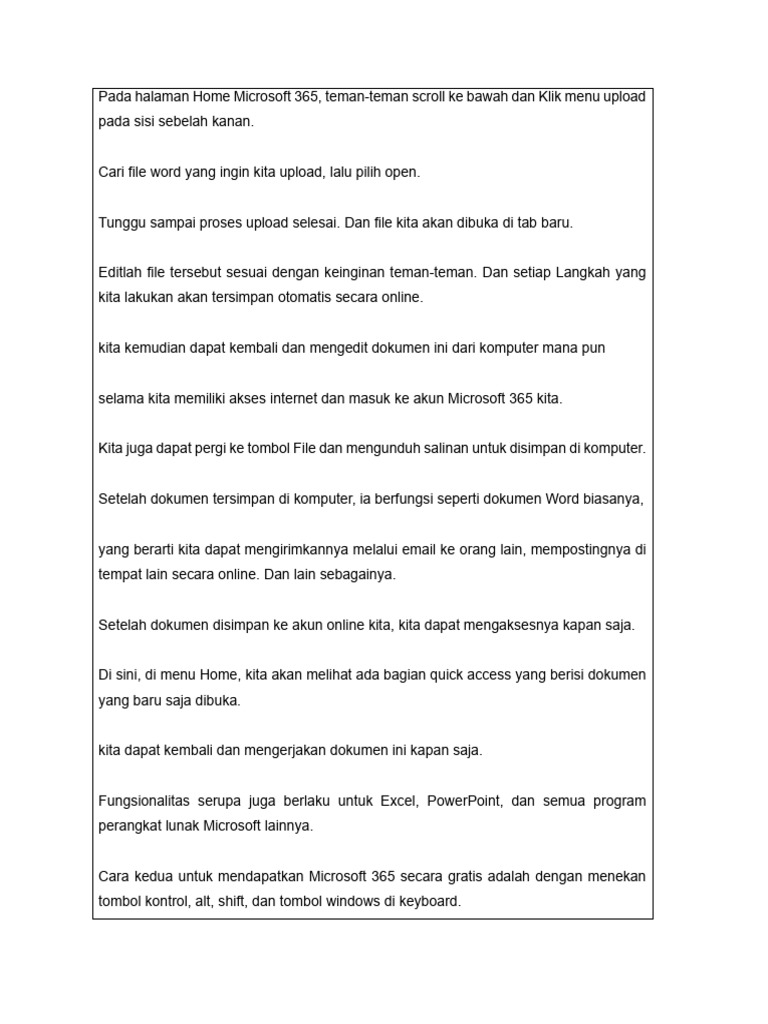 Pada halaman Home Microsoft 365, teman-teman scroll ke bawah dan Klik menu upload pada sisi sebelah kanan.

Cari file word yang ingin kita upload, lalu pilih open.

Tunggu sampai proses upload selesai. Dan file kita akan dibuka di tab baru.

Editlah file tersebut sesuai dengan keinginan teman-teman. Dan setiap Langkah yang kita lakukan akan tersimpan otomatis secara online.

kita kemudian dapat kembali dan mengedit dokumen ini dari komputer mana pun

selama kita memiliki akses internet dan masuk ke akun Microsoft 365 kita.

Kita juga dapat pergi ke tombol File dan mengunduh salinan untuk disimpan di komputer.

Setelah dokumen tersimpan di komputer, ia berfungsi seperti dokumen Word biasanya,

yang berarti kita dapat mengirimkannya melalui email ke orang lain, mempostingnya di tempat lain secara online. Dan lain sebagainya.

Setelah dokumen disimpan ke akun online kita, kita dapat mengaksesnya kapan saja.

Di sini, di menu Home, kita akan melihat ada bagian quick access yang berisi dokumen yang baru saja dibuka.

kita dapat kembali dan mengerjakan dokumen ini kapan saja.

Fungsionalitas serupa juga berlaku untuk Excel, PowerPoint, dan semua program perangkat lunak Microsoft lainnya.

Cara kedua untuk mendapatkan Microsoft 365 secara gratis adalah dengan menekan tombol kontrol, alt, shift, dan tombol windows di keyboard.